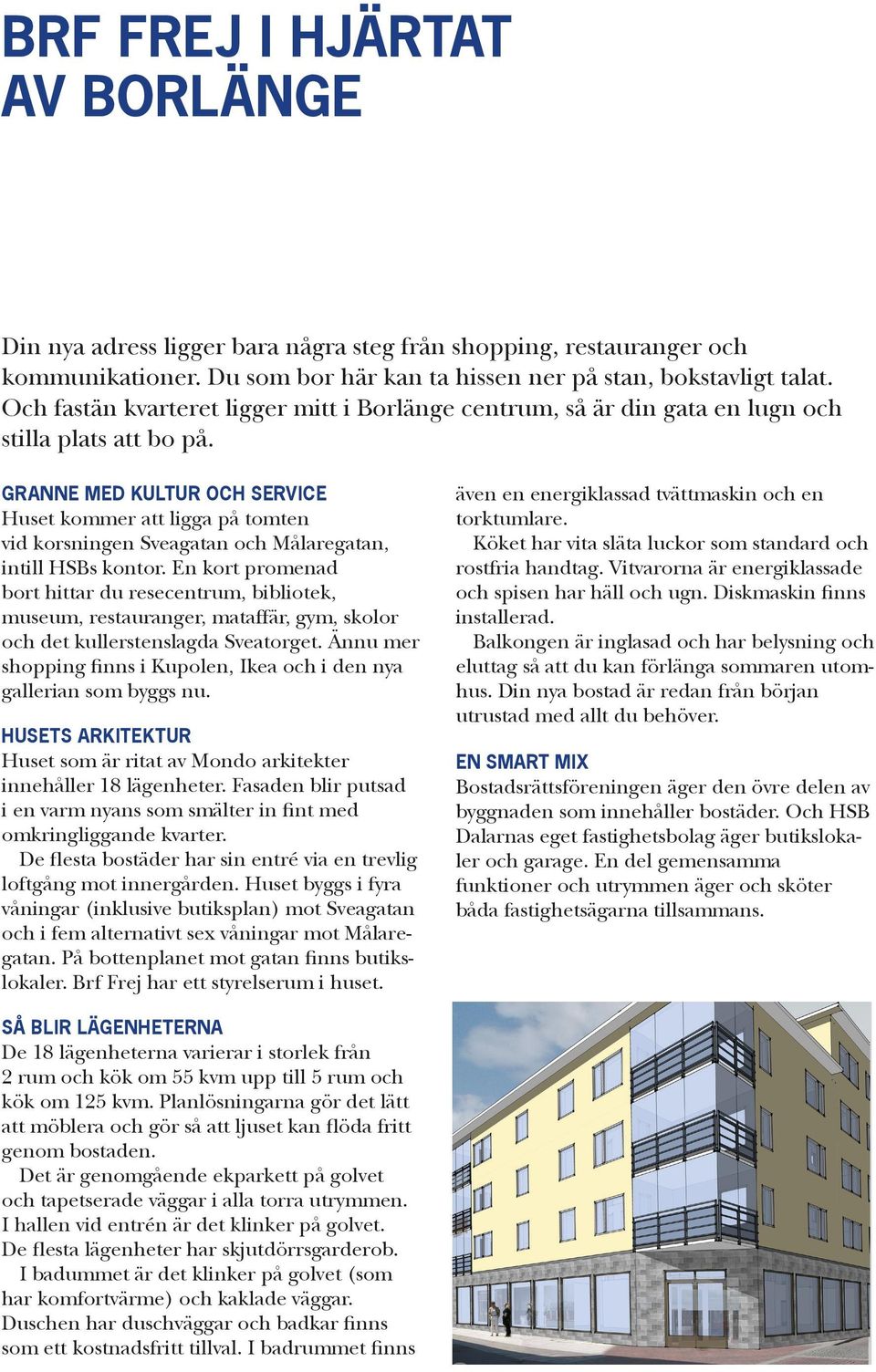 BRF FREJ I HJÄRTAT AV BORLÄNGE

Din nya adress ligger bara några steg från shopping, restauranger och kommunikationer. Du som bor här kan ta hissen ner på stan, bokstavligt talat. Och fastän kvarteret ligger mitt i Borlänge centrum, så är din gata en lugn och stilla plats att bo på.

GRANNE MED KULTUR OCH SERVICE
Huset kommer att ligga på tomten vid korsningen Sveagatan och Målaregatan, intill HSBs kontor. En kort promenad bort hittar du resecentrum, bibliotek, museum, restauranger, mataffär, gym, skolor och det kullerstenslagda Sveatorget. Ännu mer shopping finns i Kupolen, Ikea och i den nya gallerian som byggs nu.

HUSETS ARKITEKTUR
Huset som är ritat av Mondo arkitekter innehåller 18 lägenheter. Fasaden blir putsad i en varm nyans som smälter in fint med omkringliggande kvarter.
De flesta bostäder har sin entré via en trevlig loftgång mot innergården. Huset byggs i fyra våningar (inklusive butiksplan) mot Sveagatan och i fem alternativt sex våningar mot Målaregatan. På bottenplanet mot gatan finns butikslokaler. Brf Frej har ett styrelserum i huset.

SÅ BLIR LÄGENHETERNA
De 18 lägenheterna varierar i storlek från 2 rum och kök om 55 kvm upp till 5 rum och kök om 125 kvm. Planlösningarna gör det lätt att möblera och gör så att ljuset kan flöda fritt genom bostaden.
Det är genomgående ekparkett på golvet och tapetserade väggar i alla torra utrymmen. I hallen vid entrén är det klinker på golvet. De flesta lägenheter har skjutdörrsgarderob.
I badummet är det klinker på golvet (som har komfortvärme) och kaklade väggar. Duschen har duschväggar och badkar finns som ett kostnadsfritt tillval. I badrummet finns även en energiklassad tvättmaskin och en torktumlare.
Köket har vita släta luckor som standard och rostfria handtag. Vitvarorna är energiklassade och spisen har häll och ugn. Diskmaskin finns installerad.
Balkongen är inglasad och har belysning och eluttag så att du kan förlänga sommaren utomhus. Din nya bostad är redan från början utrustad med allt du behöver.

EN SMART MIX
Bostadsrättsföreningen äger den övre delen av byggnaden som innehåller bostäder. Och HSB Dalarnas eget fastighetsbolag äger butikslokaler och garage. En del gemensamma funktioner och utrymmen äger och sköter båda fastighetsägarna tillsammans.